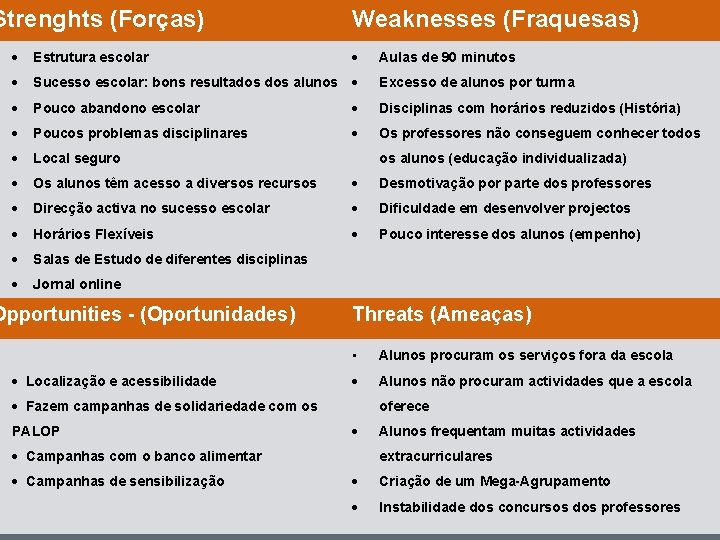 Strenghts (Forças)

- Estrutura escolar
- Sucesso escolar: bons resultados dos alunos
- Pouco abandono escolar
- Poucos problemas disciplinares
- Local seguro
- Os alunos têm acesso a diversos recursos
- Direcção activa no sucesso escolar
- Horários Flexíveis
- Salas de Estudo de diferentes disciplinas
- Jornal online

Weaknesses (Fraquesas)

- Aulas de 90 minutos
- Excesso de alunos por turma
- Disciplinas com horários reduzidos (História)
- Os professores não conseguem conhecer todos os alunos (educação individualizada)
- Desmotivação por parte dos professores
- Dificuldade em desenvolver projectos
- Pouco interesse dos alunos (empenho)

Opportunities - (Oportunidades)

- Localização e acessibilidade
- Fazem campanhas de solidariedade com os PALOP
- Campanhas com o banco alimentar
- Campanhas de sensibilização

Threats (Ameaças)

- Alunos procuram os serviços fora da escola
- Alunos não procuram actividades que a escola oferece
- Alunos frequentam muitas actividades extracurriculares
- Criação de um Mega-Agrupamento
- Instabilidade dos concursos dos professores